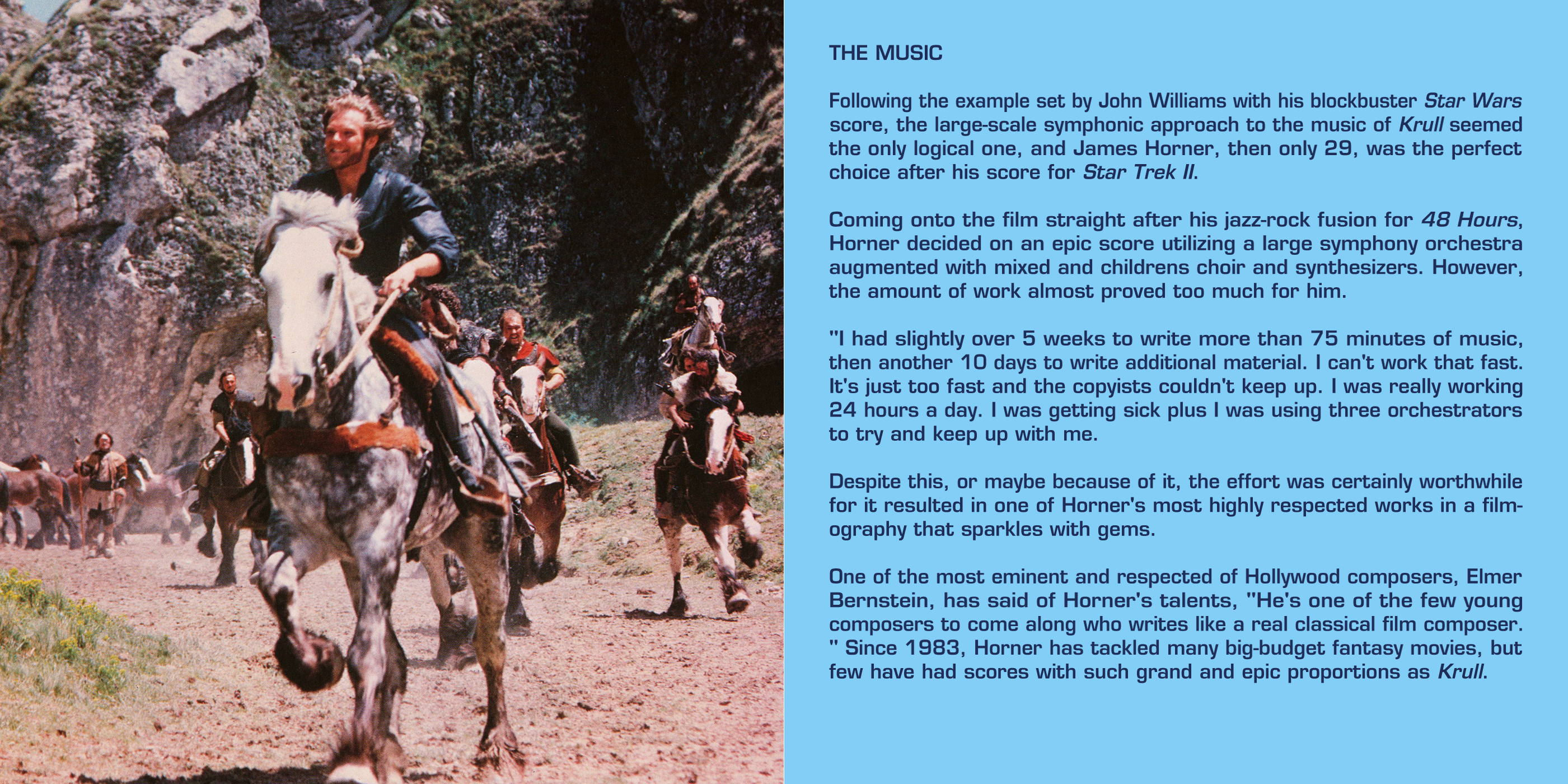 THE MUSIC

Following the example set by John Williams with his blockbuster Star Wars score, the large-scale symphonic approach to the music of Krull seemed the only logical one, and James Horner, then only 29, was the perfect choice after his score for Star Trek II.

Coming onto the film straight after his jazz-rock fusion for 48 Hours, Horner decided on an epic score utilizing a large symphony orchestra augmented with mixed and childrens choir and synthesizers. However, the amount of work almost proved too much for him.

"I had slightly over 5 weeks to write more than 75 minutes of music, then another 10 days to write additional material. I can't work that fast. It's just too fast and the copyists couldn't keep up. I was really working 24 hours a day. I was getting sick plus I was using three orchestrators to try and keep up with me.

Despite this, or maybe because of it, the effort was certainly worthwhile for it resulted in one of Horner's most highly respected works in a filmography that sparkles with gems.

One of the most eminent and respected of Hollywood composers, Elmer Bernstein, has said of Horner's talents, "He's one of the few young composers to come along who writes like a real classical film composer. " Since 1983, Horner has tackled many big-budget fantasy movies, but few have had scores with such grand and epic proportions as Krull.